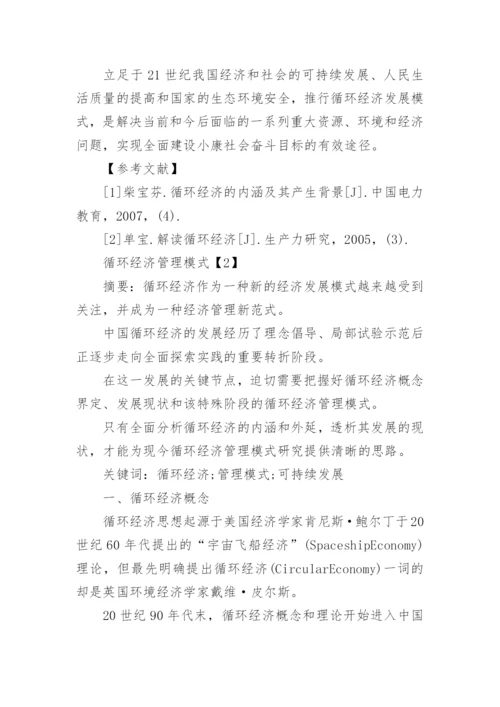 立足于21世纪我国经济和社会的可持续发展、人民生活质量的提高和国家的生态环境安全，推行循环经济发展模式，是解决当前和今后面临的一系列重大资源、环境和经济问题，实现全面建设小康社会奋斗目标的有效途径。

【参考文献】

[1]柴宝芬.循环经济的内涵及其产生背景[J].中国电力教育，2007，(4).

[2]单宝.解读循环经济[J].生产力研究，2005，(3).

循环经济管理模式【2】

摘要：循环经济作为一种新的经济发展模式越来越受到关注，并成为一种经济管理新范式。

中国循环经济的发展经历了理念倡导、局部试验示范后正逐步走向全面探索实践的重要转折阶段。

在这一发展的关键节点，迫切需要把握好循环经济概念界定、发展现状和该特殊阶段的循环经济管理模式。

只有全面分析循环经济的内涵和外延，透析其发展的现状，才能为现今循环经济管理模式研究提供清晰的思路。

关键词：循环经济;管理模式;可持续发展

一、循环经济概念

循环经济思想起源于美国经济学家肯尼斯·鲍尔丁于20世纪60年代提出的“宇宙飞船经济”(SpaceshipEconomy)理论，但最先明确提出循环经济(CircularEconomy)一词的却是英国环境经济学家戴维·皮尔斯。

20世纪90年代末，循环经济概念和理论开始进入中国